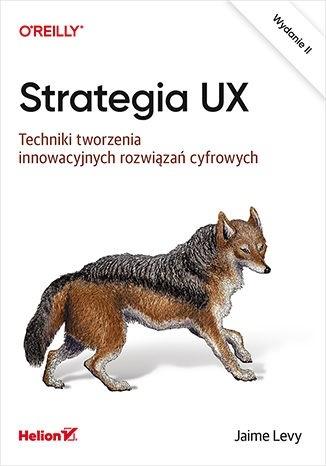 O'REILLY®

Wydanie II

Strategia UX

Techniki tworzenia innowacyjnych rozwiązań cyfrowych

Helion

Jaime Levy